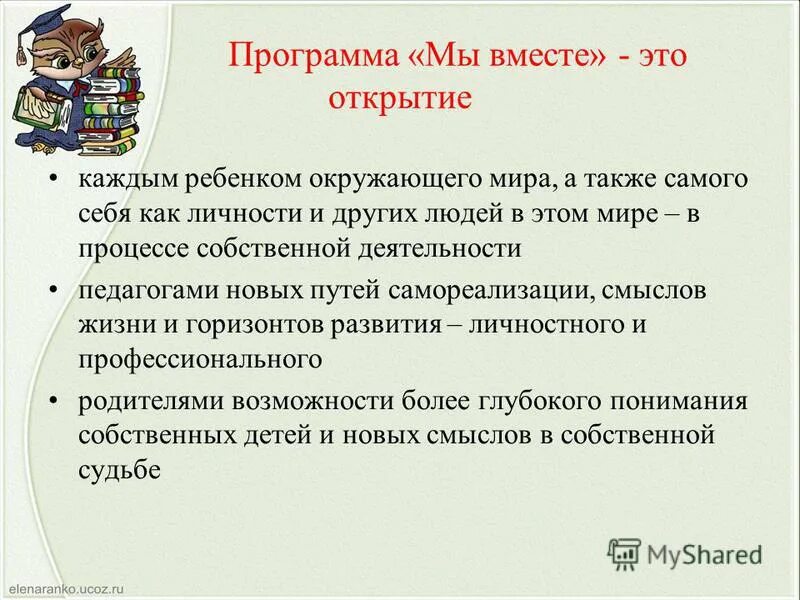 Программа «Мы вместе» - это открытие

• каждым ребенком окружающего мира, а также самого себя как личности и других людей в этом мире – в процессе собственной деятельности
• педагогами новых путей самореализации, смыслов жизни и горизонтов развития – личностного и профессионального
• родителями возможности более глубокого понимания собственных детей и новых смыслов в собственной судьбе

MyShared

elenaranko.ucoz.ru